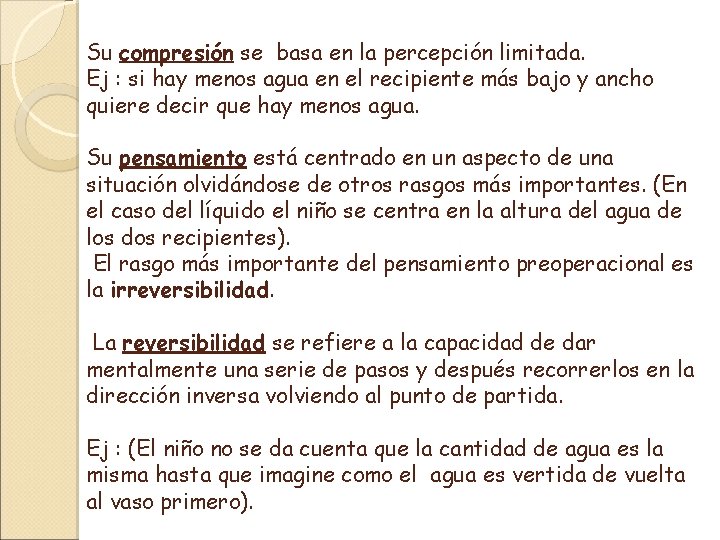 Su compresión se basa en la percepción limitada.
Ej : si hay menos agua en el recipiente más bajo y ancho quiere decir que hay menos agua.

Su pensamiento está centrado en un aspecto de una situación olvidándose de otros rasgos más importantes. (En el caso del líquido el niño se centra en la altura del agua de los dos recipientes).
El rasgo más importante del pensamiento preoperacional es la irreversibilidad.

La reversibilidad se refiere a la capacidad de dar mentalmente una serie de pasos y después recorrerlos en la dirección inversa volviendo al punto de partida.

Ej : (El niño no se da cuenta que la cantidad de agua es la misma hasta que imagine como el agua es vertida de vuelta al vaso primero).